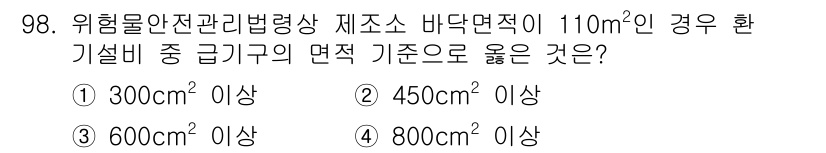 98. 위험물안전관리법령상 제조소 바닥면적이 $110m^2$인 경우 환기설비 중 급기구의 면적 기준으로 옳은 것은?

① $300cm^2$ 이상
② $450cm^2$ 이상
③ $600cm^2$ 이상
④ $800cm^2$ 이상